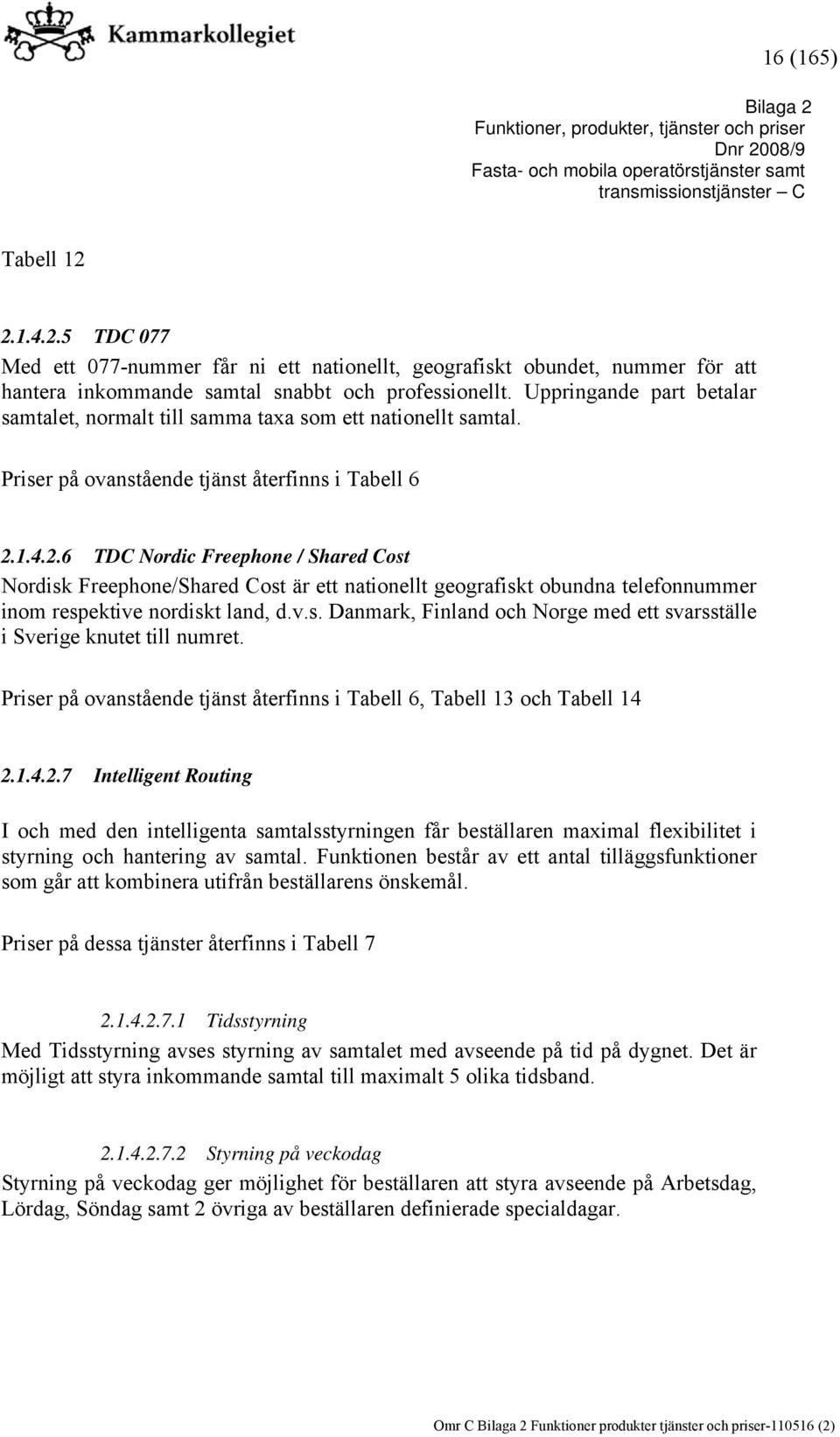 Kammarkollegiet

16 (165)

Bilaga 2
Funktioner, produkter, tjänster och priser
Dnr 2008/9
Fasta- och mobila operatörstjänster samt transmissionstjänster – C

Tabell 12

2.1.4.2.5 TDC 077
Med ett 077-nummer får ni ett nationellt, geografiskt obundet, nummer för att hantera inkommande samtal snabbt och professionellt. Uppringande part betalar samtalet, normalt till samma taxa som ett nationellt samtal.

Priser på ovanstående tjänst återfinns i Tabell 6

2.1.4.2.6 TDC Nordic Freephone / Shared Cost
Nordisk Freephone/Shared Cost är ett nationellt geografiskt obundna telefonnummer inom respektive nordiskt land, d.v.s. Danmark, Finland och Norge med ett svarsställe i Sverige knutet till numret.

Priser på ovanstående tjänst återfinns i Tabell 6, Tabell 13 och Tabell 14

2.1.4.2.7 Intelligent Routing

I och med den intelligenta samtalsstyrningen får beställaren maximal flexibilitet i styrning och hantering av samtal. Funktionen består av ett antal tilläggsfunktioner som går att kombinera utifrån beställarens önskemål.

Priser på dessa tjänster återfinns i Tabell 7

2.1.4.2.7.1 Tidsstyrning
Med Tidsstyrning avses styrning av samtalet med avseende på tid på dygnet. Det är möjligt att styra inkommande samtal till maximalt 5 olika tidsband.

2.1.4.2.7.2 Styrning på veckodag
Styrning på veckodag ger möjlighet för beställaren att styra avseende på Arbetsdag, Lördag, Söndag samt 2 övriga av beställaren definierade specialdagar.

Omr C Bilaga 2 Funktioner produkter tjänster och priser-110516 (2)